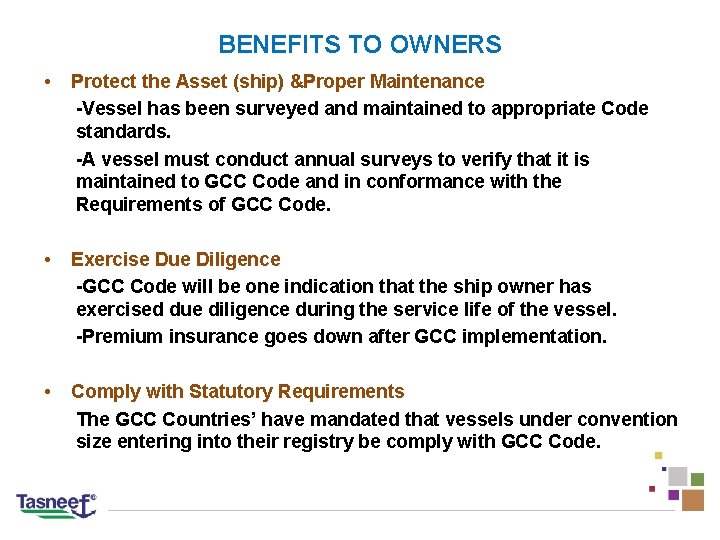 BENEFITS TO OWNERS

• Protect the Asset (ship) &Proper Maintenance

-Vessel has been surveyed and maintained to appropriate Code standards.

-A vessel must conduct annual surveys to verify that it is maintained to GCC Code and in conformance with the Requirements of GCC Code.

• Exercise Due Diligence

-GCC Code will be one indication that the ship owner has exercised due diligence during the service life of the vessel.

-Premium insurance goes down after GCC implementation.

• Comply with Statutory Requirements

The GCC Countries' have mandated that vessels under convention size entering into their registry be comply with GCC Code.

Tasneef®